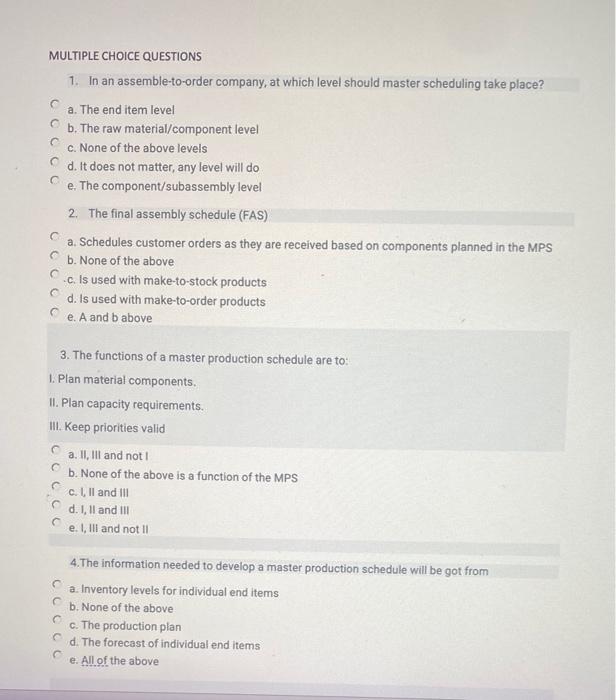 MULTIPLE CHOICE QUESTIONS

1. In an assemble-to-order company, at which level should master scheduling take place?

a. The end item level
b. The raw material/component level
c. None of the above levels
d. It does not matter, any level will do
e. The component/subassembly level

2. The final assembly schedule (FAS)

a. Schedules customer orders as they are received based on components planned in the MPS
b. None of the above
c. Is used with make-to-stock products
d. Is used with make-to-order products
e. A and b above

3. The functions of a master production schedule are to:

I. Plan material components.

II. Plan capacity requirements.

III. Keep priorities valid

a. II, III and not I
b. None of the above is a function of the MPS
c. I, II and III
d. I, II and III
e. I, III and not II

4.The information needed to develop a master production schedule will be got from

a. Inventory levels for individual end items
b. None of the above
c. The production plan
d. The forecast of individual end items
e. All of the above